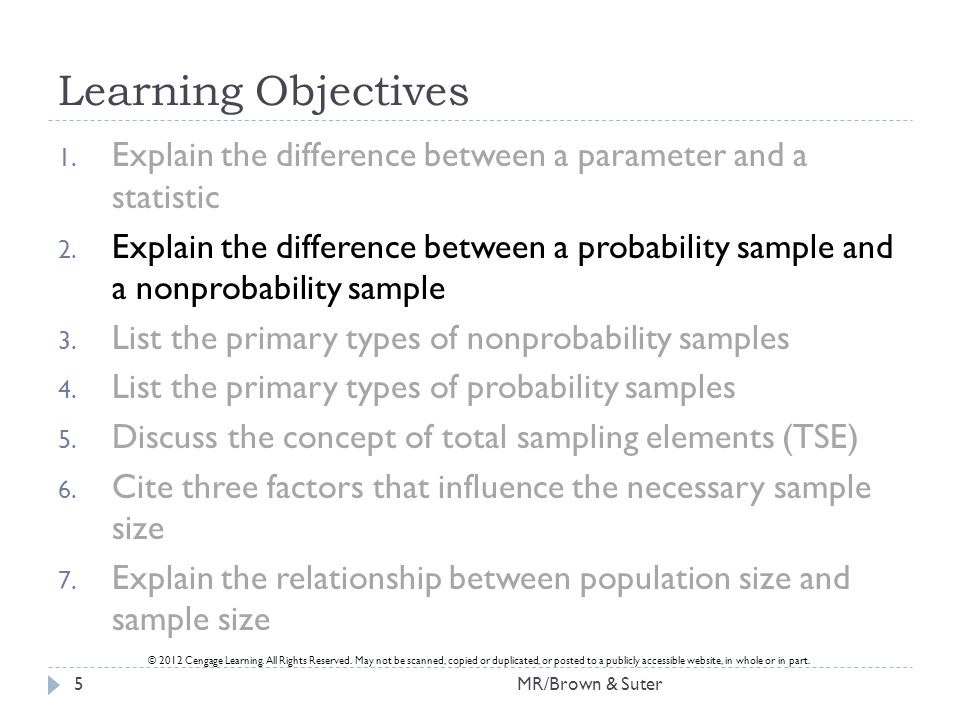 Learning Objectives

1. Explain the difference between a parameter and a statistic
2. Explain the difference between a probability sample and a nonprobability sample
3. List the primary types of nonprobability samples
4. List the primary types of probability samples
5. Discuss the concept of total sampling elements (TSE)
6. Cite three factors that influence the necessary sample size
7. Explain the relationship between population size and sample size

© 2012 Cengage Learning. All Rights Reserved. May not be scanned, copied or duplicated, or posted to a publicly accessible website, in whole or in part.

5 MR/Brown & Suter